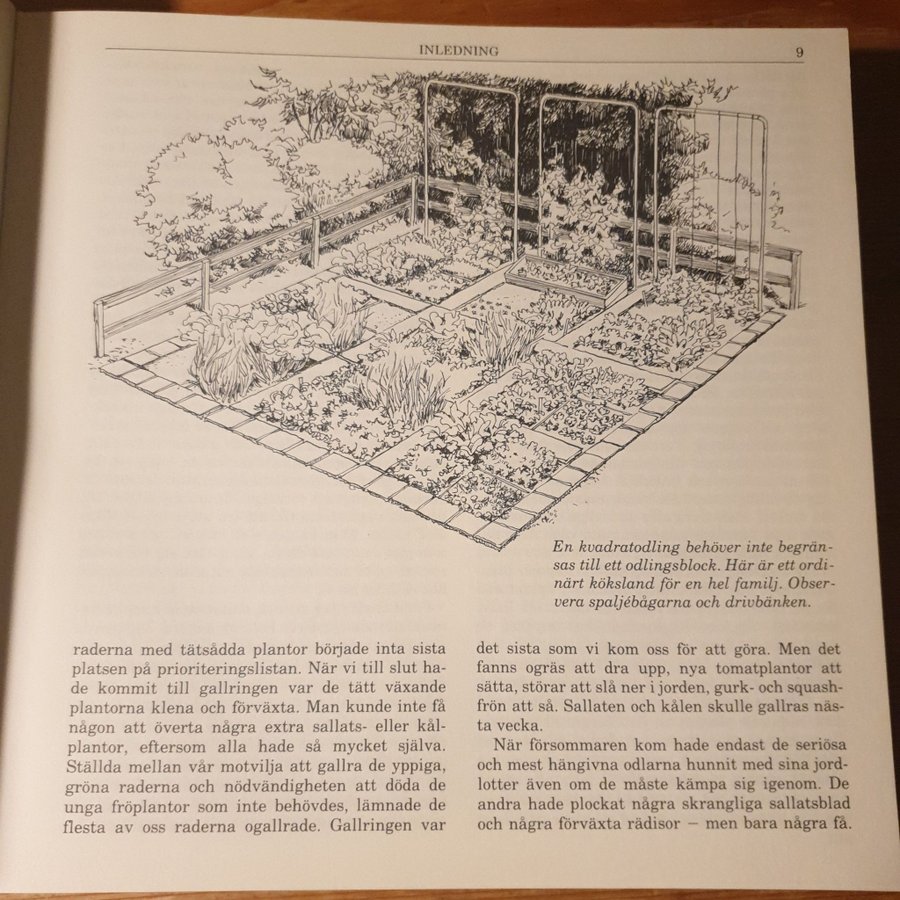 INLEDNING 9

En kvadratodling behöver inte begränsas till ett odlingsblock. Här är ett ordinärt köksland för en hel familj. Observera spaljébågarna och drivbänken.

raderna med tätsådda plantor började inta sista platsen på prioriteringslistan. När vi till slut hade kommit till gallringen var de tätt växande plantorna klena och förväxta. Man kunde inte få någon att överta några extra sallats- eller kålplantor, eftersom alla hade så mycket själva. Ställda mellan vår motvilja att gallra de yppiga, gröna raderna och nödvändigheten att döda de unga fröplantor som inte behövdes, lämnade de flesta av oss raderna ogallrade. Gallringen var

det sista som vi kom oss för att göra. Men det fanns ogräs att dra upp, nya tomatplantor att sätta, störar att slå ner i jorden, gurk- och squashfrön att så. Sallaten och kålen skulle gallras nästa vecka.

När försommaren kom hade endast de seriösa och mest hängivna odlarna hunnit med sina jordlotter även om de måste kämpa sig igenom. De andra hade plockat några skrangliga sallatsblad och några förväxta rädisor – men bara några få.